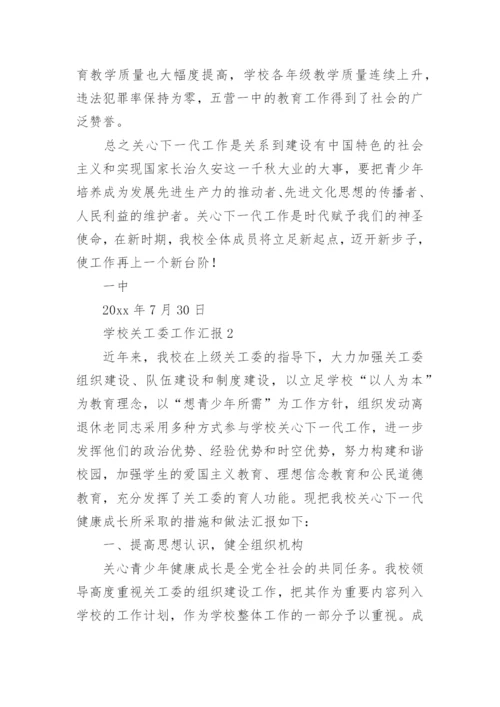 育教学质量也大幅度提高，学校各年级教学质量连续上升，违法犯罪率保持为零，五营一中的教育工作得到了社会的广泛赞誉。

总之关心下一代工作是关系到建设有中国特色的社会主义和实现国家长治久安这一千秋大业的大事，要把青少年培养成为发展先进生产力的推动者、先进文化思想的传播者、人民利益的维护者。关心下一代工作是时代赋予我们的神圣使命，在新时期，我校全体成员将立足新起点，迈开新步子，使工作再上一个新台阶！

一中

20xx 年 7 月 30 日

学校关工委工作汇报 2

近年来，我校在上级关工委的指导下，大力加强关工委组织建设、队伍建设和制度建设，以立足学校“以人为本”为教育理念，以“想青少年所需”为工作方针，组织发动离退休老同志采用多种方式参与学校关心下一代工作，进一步发挥他们的政治优势、经验优势和时空优势，努力构建和谐校园，加强学生的爱国主义教育、理想信念教育和公民道德教育，充分发挥了关工委的育人功能。现把我校关心下一代健康成长所采取的措施和做法汇报如下：

一、提高思想认识，健全组织机构

关心青少年健康成长是全党全社会的共同任务。我校领导高度重视关工委的组织建设工作，把其作为重要内容列入学校的工作计划，作为学校整体工作的一部分予以重视。成